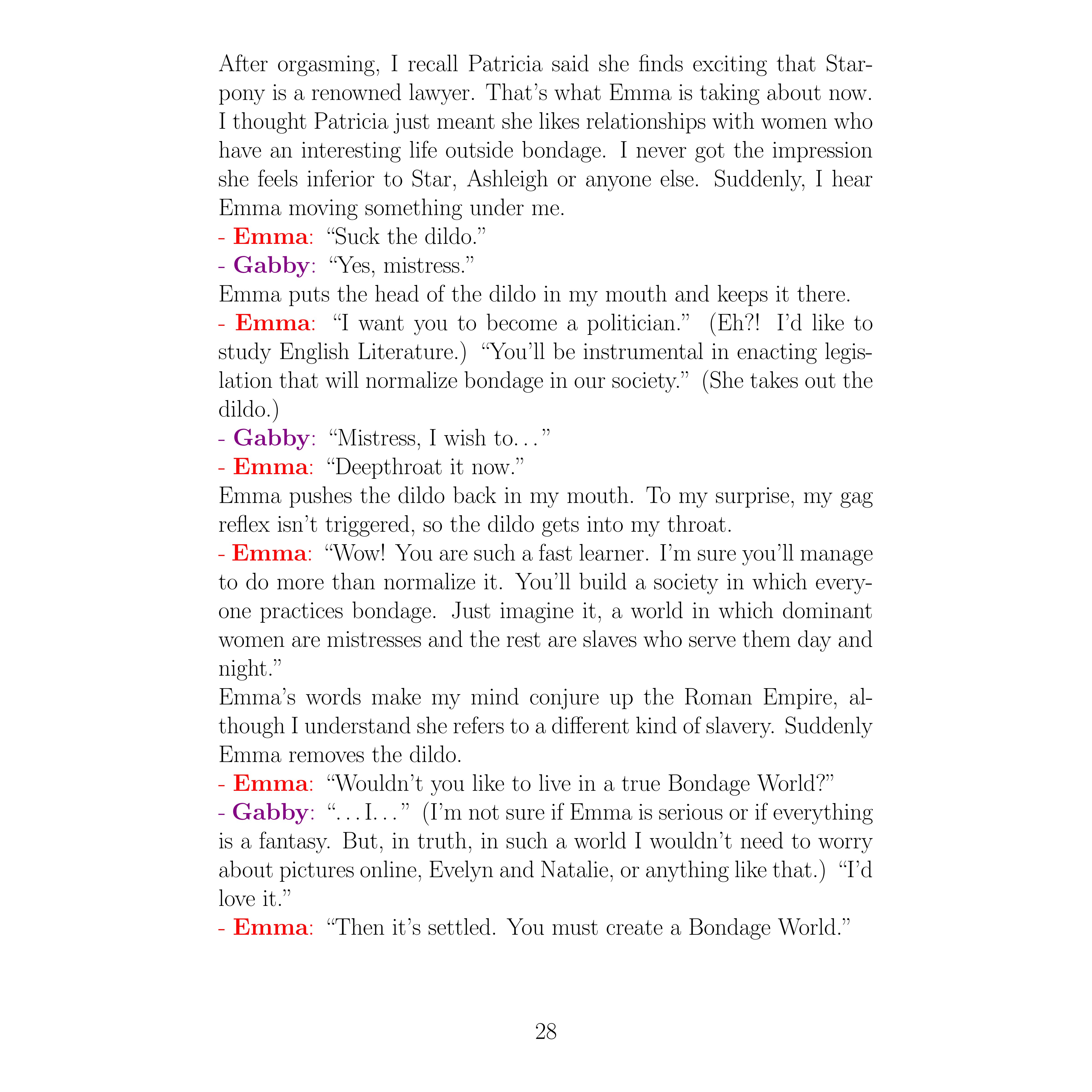 After orgasming, I recall Patricia said she finds exciting that Starpony is a renowned lawyer. That's what Emma is taking about now. I thought Patricia just meant she likes relationships with women who have an interesting life outside bondage. I never got the impression she feels inferior to Star, Ashleigh or anyone else. Suddenly, I hear Emma moving something under me.
- Emma: "Suck the dildo."
- Gabby: "Yes, mistress."
Emma puts the head of the dildo in my mouth and keeps it there.
- Emma: "I want you to become a politician." (Eh?! I'd like to study English Literature.) "You'll be instrumental in enacting legislation that will normalize bondage in our society." (She takes out the dildo.)
- Gabby: "Mistress, I wish to..."
- Emma: "Deepthroat it now."
Emma pushes the dildo back in my mouth. To my surprise, my gag reflex isn't triggered, so the dildo gets into my throat.
- Emma: "Wow! You are such a fast learner. I'm sure you'll manage to do more than normalize it. You'll build a society in which everyone practices bondage. Just imagine it, a world in which dominant women are mistresses and the rest are slaves who serve them day and night."
Emma's words make my mind conjure up the Roman Empire, although I understand she refers to a different kind of slavery. Suddenly Emma removes the dildo.
- Emma: "Wouldn't you like to live in a true Bondage World?"
- Gabby: "...I..." (I'm not sure if Emma is serious or if everything is a fantasy. But, in truth, in such a world I wouldn't need to worry about pictures online, Evelyn and Natalie, or anything like that.) "I'd love it."
- Emma: "Then it's settled. You must create a Bondage World."

28